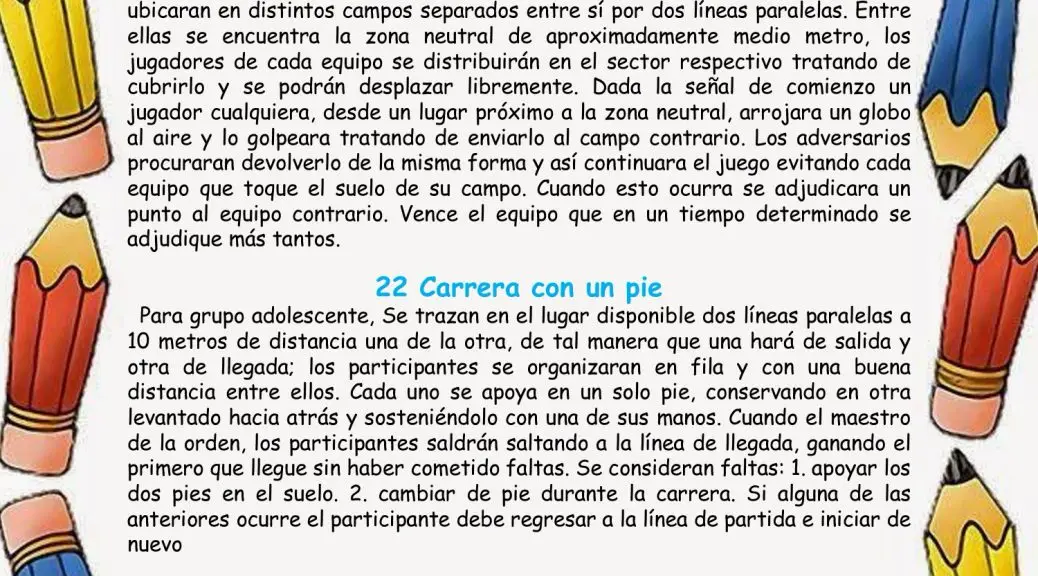 ubicaran en distintos campos separados entre sí por dos líneas paralelas. Entre ellas se encuentra la zona neutral de aproximadamente medio metro, los jugadores de cada equipo se distribuirán en el sector respectivo tratando de cubrirlo y se podrán desplazar libremente. Dada la señal de comienzo un jugador cualquiera, desde un lugar próximo a la zona neutral, arrojara un globo al aire y lo golpeara tratando de enviarlo al campo contrario. Los adversarios procuraran devolverlo de la misma forma y así continuara el juego evitando cada equipo que toque el suelo de su campo. Cuando esto ocurra se adjudicara un punto al equipo contrario. Vence el equipo que en un tiempo determinado se adjudique más tantos.

22 Carrera con un pie

Para grupo adolescente, Se trazan en el lugar disponible dos líneas paralelas a 10 metros de distancia una de la otra, de tal manera que una hará de salida y otra de llegada; los participantes se organizaran en fila y con una buena distancia entre ellos. Cada uno se apoya en un solo pie, conservando en otra levantado hacia atrás y sosteniéndolo con una de sus manos. Cuando el maestro de la orden, los participantes saldrán saltando a la línea de llegada, ganando el primero que llegue sin haber cometido faltas. Se consideran faltas: 1. apoyar los dos pies en el suelo. 2. cambiar de pie durante la carrera. Si alguna de las anteriores ocurre el participante debe regresar a la línea de partida e iniciar de nuevo